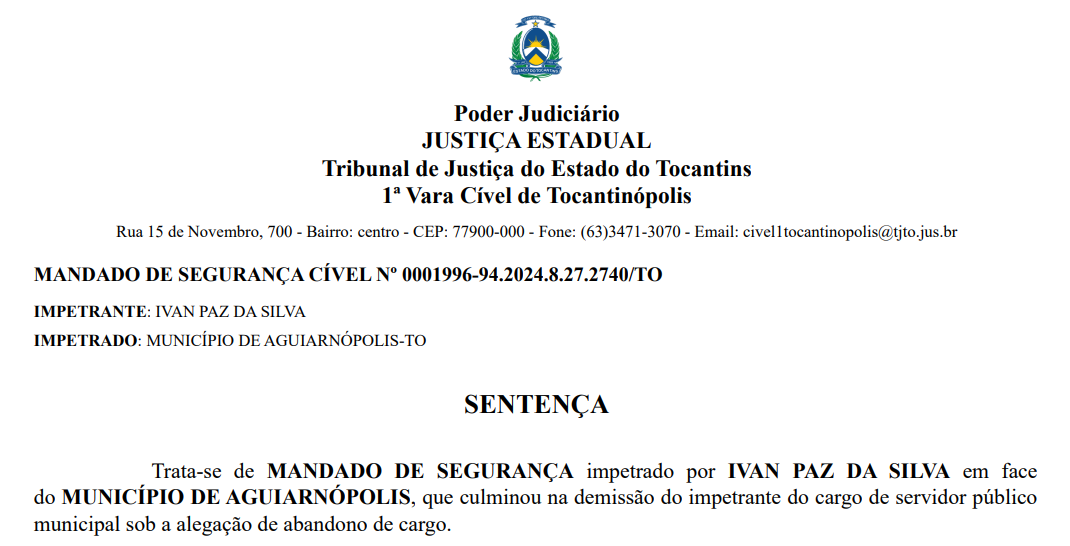 ESTADO DO TOCANTINS

Poder Judiciário
JUSTIÇA ESTADUAL
Tribunal de Justiça do Estado do Tocantins
1ª Vara Cível de Tocantinópolis

Rua 15 de Novembro, 700 - Bairro: centro - CEP: 77900-000 - Fone: (63)3471-3070 - Email: civel1tocantinopolis@tjto.jus.br

MANDADO DE SEGURANÇA CÍVEL Nº 0001996-94.2024.8.27.2740/TO

IMPETRANTE: IVAN PAZ DA SILVA
IMPETRADO: MUNICÍPIO DE AGUIARNÓPOLIS-TO

SENTENÇA

Trata-se de MANDADO DE SEGURANÇA impetrado por IVAN PAZ DA SILVA em face do MUNICÍPIO DE AGUIARNÓPOLIS, que culminou na demissão do impetrante do cargo de servidor público municipal sob a alegação de abandono de cargo.